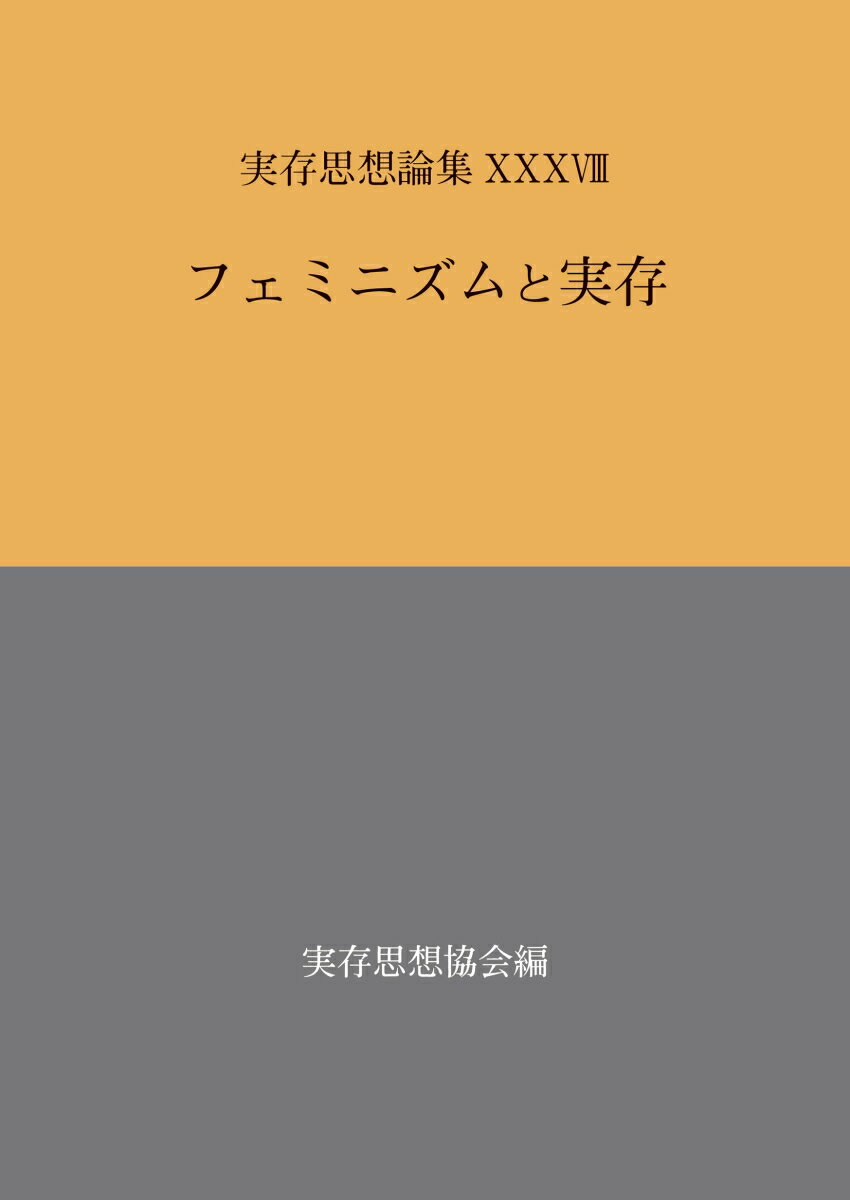 実存思想論集 XXXVIII

フェミニズムと実存

実存思想協会編